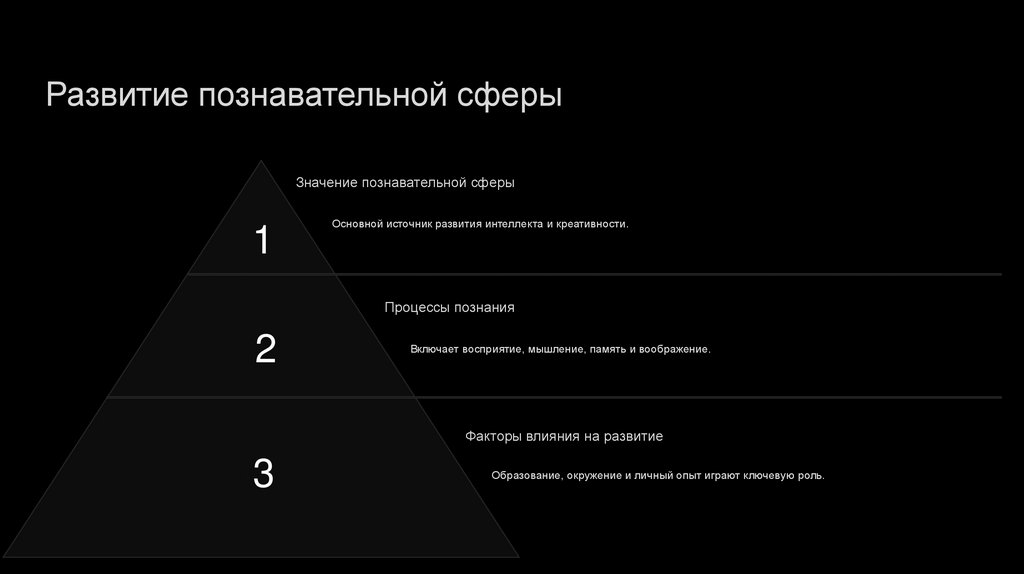 Развитие познавательной сферы

1

Значение познавательной сферы

Основной источник развития интеллекта и креативности.

2

Процессы познания

Включает восприятие, мышление, память и воображение.

3

Факторы влияния на развитие

Образование, окружение и личный опыт играют ключевую роль.